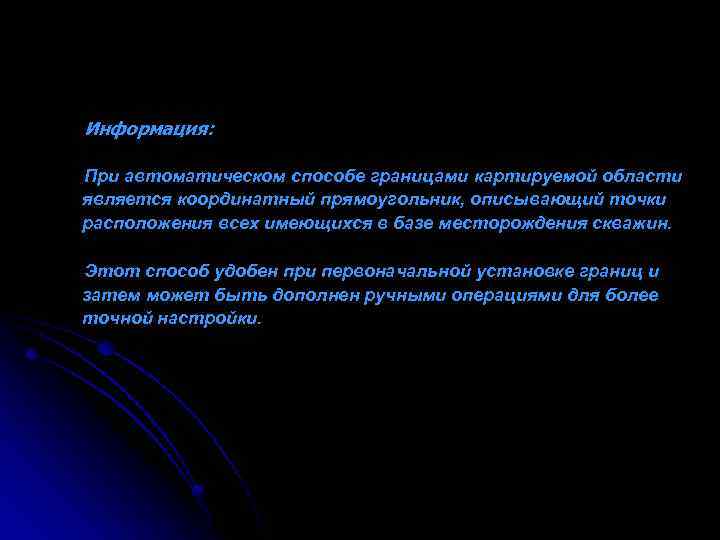 Информация:

При автоматическом способе границами картируемой области является координатный прямоугольник, описывающий точки расположения всех имеющихся в базе месторождения скважин.

Этот способ удобен при первоначальной установке границ и затем может быть дополнен ручными операциями для более точной настройки.